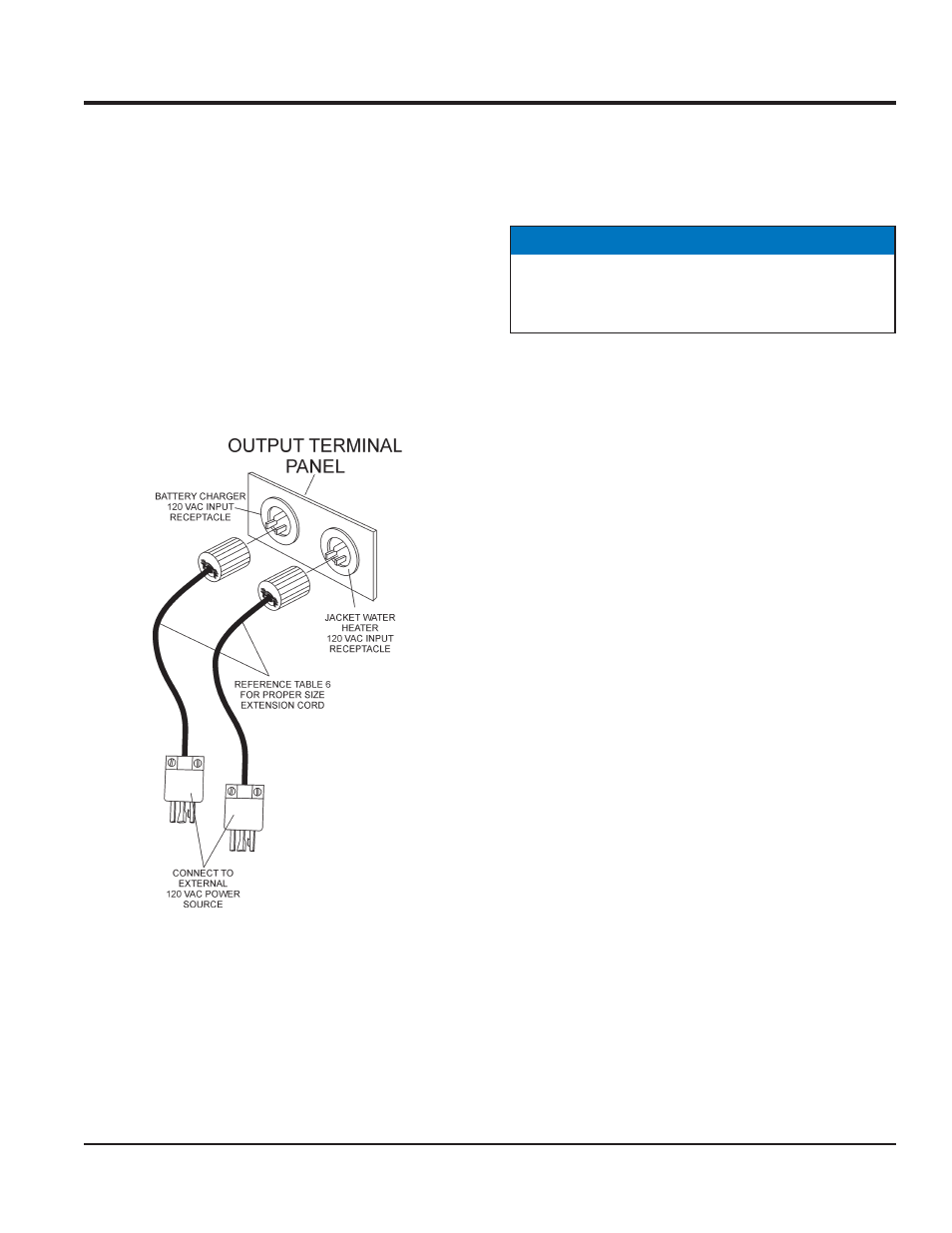 OUTPUT TERMINAL PANEL

BATTERY CHARGER 120 VAC INPUT RECEPTACLE

JACKET WATER HEATER 120 VAC INPUT RECEPTACLE

REFERENCE TABLE 6 FOR PROPER SIZE EXTENSION CORD

CONNECT TO EXTERNAL 120 VAC POWER SOURCE